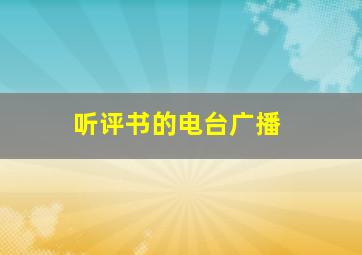 听评书的电台广播